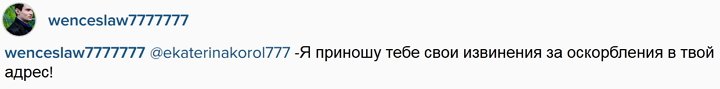 wenceslaw7777777

wenceslaw7777777 @ekaterinakorol777 -Я приношу тебе свои извинения за оскорбления в твой адрес!